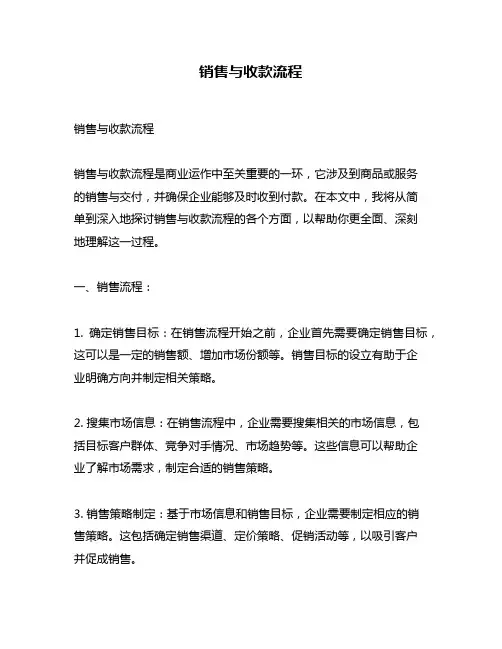 销售与收款流程

销售与收款流程

销售与收款流程是商业运作中至关重要的一环，它涉及到商品或服务的销售与交付，并确保企业能够及时收到付款。在本文中，我将从简单到深入地探讨销售与收款流程的各个方面，以帮助你更全面、深刻地理解这一过程。

一、销售流程：

1. 确定销售目标：在销售流程开始之前，企业首先需要确定销售目标，这可以是一定的销售额、增加市场份额等。销售目标的设立有助于企业明确方向并制定相关策略。

2. 搜集市场信息：在销售流程中，企业需要搜集相关的市场信息，包括目标客户群体、竞争对手情况、市场趋势等。这些信息可以帮助企业了解市场需求，制定合适的销售策略。

3. 销售策略制定：基于市场信息和销售目标，企业需要制定相应的销售策略。这包括确定销售渠道、定价策略、促销活动等，以吸引客户并促成销售。